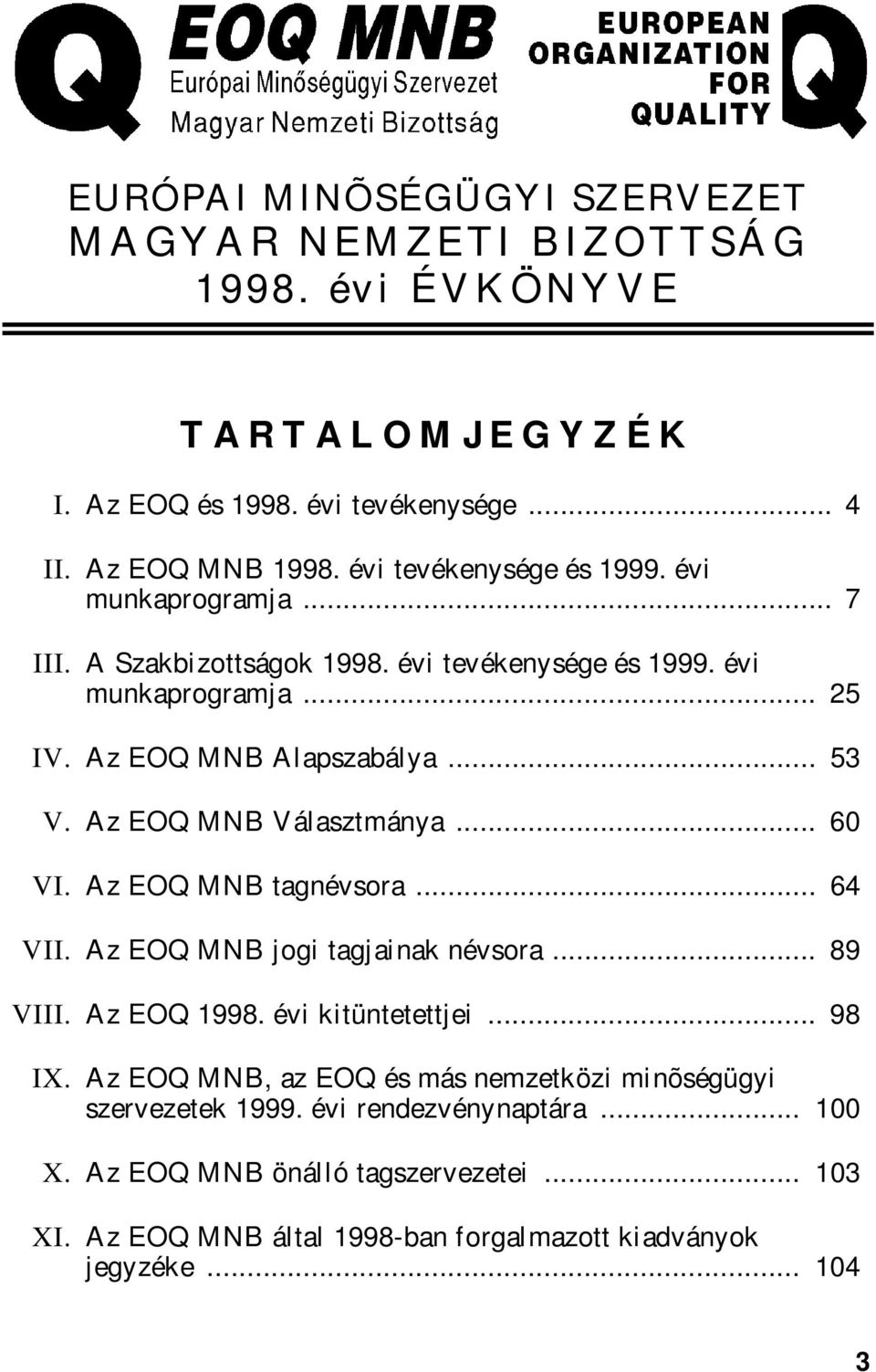 Q EOQ MNB
Európai Minőségügyi Szervezet
Magyar Nemzeti Bizottság

EUROPEAN ORGANIZATION FOR QUALITY Q

EURÓPAI MINÕSÉGÜGYI SZERVEZET
MAGYAR NEMZETI BIZOTTSÁG
1998. évi ÉVKÖNYVE

TARTALOMJEGYZÉK

I. Az EOQ és 1998. évi tevékenysége ........................................ 4

II. Az EOQ MNB 1998. évi tevékenysége és 1999. évi munkaprogramja ........................................ 7

III. A Szakbizottságok 1998. évi tevékenysége és 1999. évi munkaprogramja ........................................ 25

IV. Az EOQ MNB Alapszabálya ........................................ 53

V. Az EOQ MNB Választmánya ........................................ 60

VI. Az EOQ MNB tagnévsora ........................................ 64

VII. Az EOQ MNB jogi tagjainak névsora ........................................ 89

VIII. Az EOQ 1998. évi kitüntetettjei ........................................ 98

IX. Az EOQ MNB, az EOQ és más nemzetközi minõségügyi szervezetek 1999. évi rendezvénynaptára ........................................ 100

X. Az EOQ MNB önálló tagszervezetei ........................................ 103

XI. Az EOQ MNB által 1998-ban forgalmazott kiadványok jegyzéke ........................................ 104

3